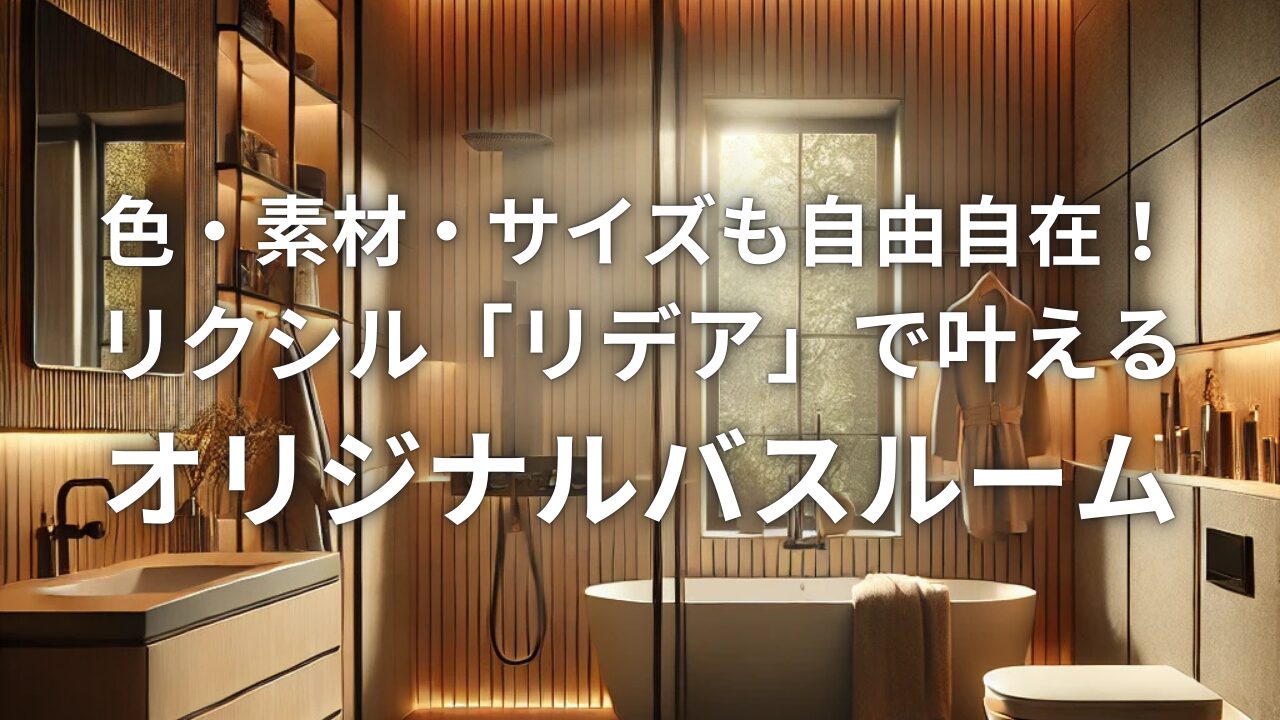 色・素材・サイズも自由自在！
リクシル「リデア」で叶える
オリジナルバスルーム